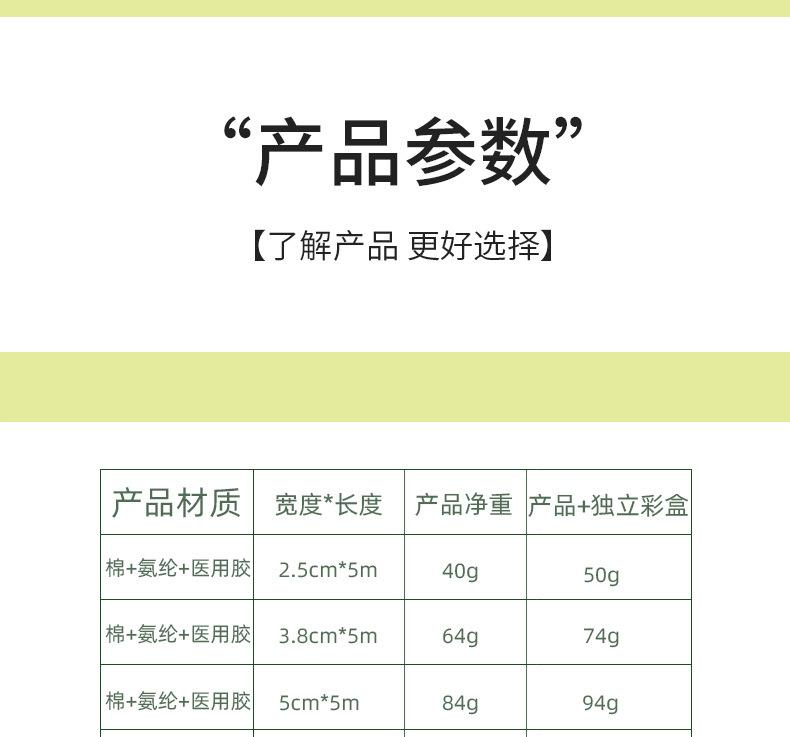 “产品参数”

【了解产品 更好选择】

| 产品材质 | 宽度*长度 | 产品净重 | 产品+独立彩盒 |
|---|---|---|---|
| 棉+氨纶+医用胶 | 2.5cm*5m | 40g | 50g |
| 棉+氨纶+医用胶 | 3.8cm*5m | 64g | 74g |
| 棉+氨纶+医用胶 | 5cm*5m | 84g | 94g |